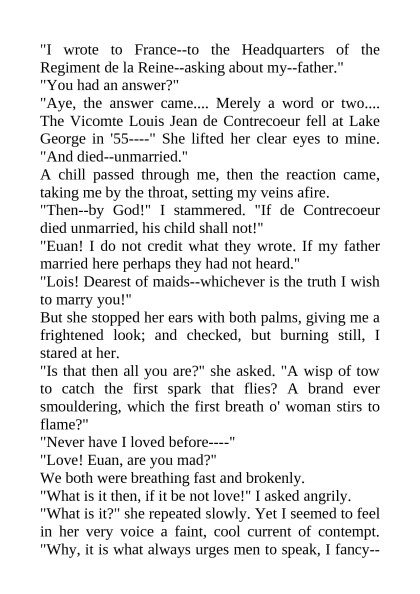 "I wrote to France--to the Headquarters of the Regiment de la Reine--asking about my--father."
"You had an answer?"
"Aye, the answer came.... Merely a word or two.... The Vicomte Louis Jean de Contrecoeur fell at Lake George in '55----" She lifted her clear eyes to mine. "And died--unmarried."
A chill passed through me, then the reaction came, taking me by the throat, setting my veins afire.
"Then--by God!" I stammered. "If de Contrecoeur died unmarried, his child shall not!"
"Euan! I do not credit what they wrote. If my father married here perhaps they had not heard."
"Lois! Dearest of maids--whichever is the truth I wish to marry you!"
But she stopped her ears with both palms, giving me a frightened look; and checked, but burning still, I stared at her.
"Is that then all you are?" she asked. "A wisp of tow to catch the first spark that flies? A brand ever smouldering, which the first breath o' woman stirs to flame?"
"Never have I loved before----"
"Love! Euan, are you mad?"
We both were breathing fast and brokenly.
"What is it then, if it be not love!" I asked angrily.
"What is it?" she repeated slowly. Yet I seemed to feel in her very voice a faint, cool current of contempt. "Why, it is what always urges men to speak, I fancy--